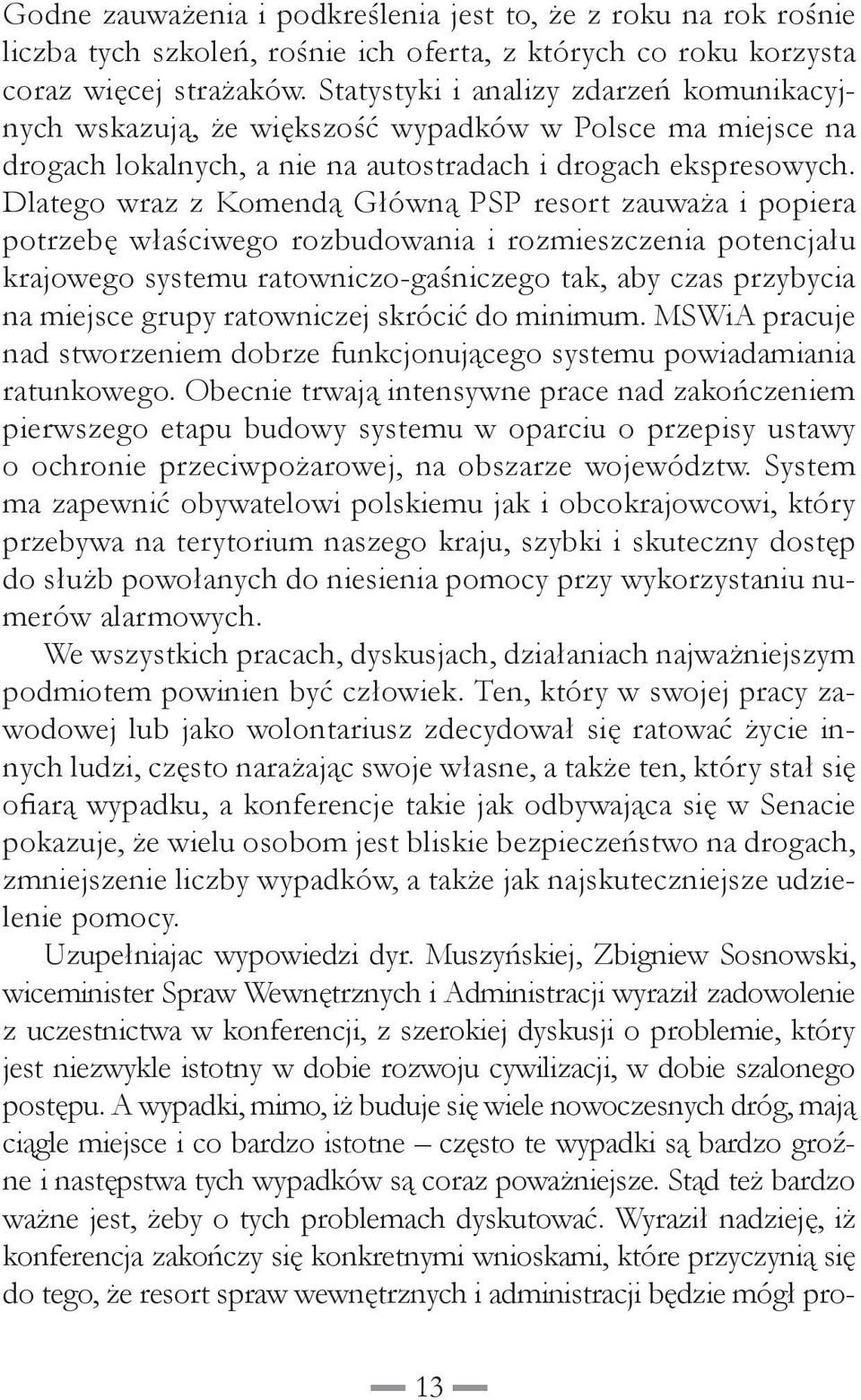 Godne zauważenia i podkreślenia jest to, że z roku na rok rośnie liczba tych szkoleń, rośnie ich oferta, z których co roku korzysta coraz więcej strażaków. Statystyki i analizy zdarzeń komunikacyjnych wskazują, że większość wypadków w Polsce ma miejsce na drogach lokalnych, a nie na autostradach i drogach ekspresowych. Dlatego wraz z Komendą Główną PSP resort zauważa i popiera potrzebę właściwego rozbudowania i rozmieszczenia potencjału krajowego systemu ratowniczo-gaśniczego tak, aby czas przybycia na miejsce grupy ratowniczej skrócić do minimum. MSWiA pracuje nad stworzeniem dobrze funkcjonującego systemu powiadamiania ratunkowego. Obecnie trwają intensywne prace nad zakończeniem pierwszego etapu budowy systemu w oparciu o przepisy ustawy o ochronie przeciwpożarowej, na obszarze województw. System ma zapewnić obywatelowi polskiemu jak i obcokrajowcowi, który przebywa na terytorium naszego kraju, szybki i skuteczny dostęp do służb powołanych do niesienia pomocy przy wykorzystaniu numerów alarmowych.

We wszystkich pracach, dyskusjach, działaniach najważniejszym podmiotem powinien być człowiek. Ten, który w swojej pracy zawodowej lub jako wolontariusz zdecydował się ratować życie innych ludzi, często narażając swoje własne, a także ten, który stał się ofiarą wypadku, a konferencje takie jak odbywająca się w Senacie pokazuje, że wielu osobom jest bliskie bezpieczeństwo na drogach, zmniejszenie liczby wypadków, a także jak najskuteczniejsze udzielenie pomocy.

Uzupełniajac wypowiedzi dyr. Muszyńskiej, Zbigniew Sosnowski, wiceminister Spraw Wewnętrznych i Administracji wyraził zadowolenie z uczestnictwa w konferencji, z szerokiej dyskusji o problemie, który jest niezwykle istotny w dobie rozwoju cywilizacji, w dobie szalonego postępu. A wypadki, mimo, iż buduje się wiele nowoczesnych dróg, mają ciągle miejsce i co bardzo istotne – często te wypadki są bardzo groźne i następstwa tych wypadków są coraz poważniejsze. Stąd też bardzo ważne jest, żeby o tych problemach dyskutować. Wyraził nadzieję, iż konferencja zakończy się konkretnymi wnioskami, które przyczynią się do tego, że resort spraw wewnętrznych i administracji będzie mógł pro-

13